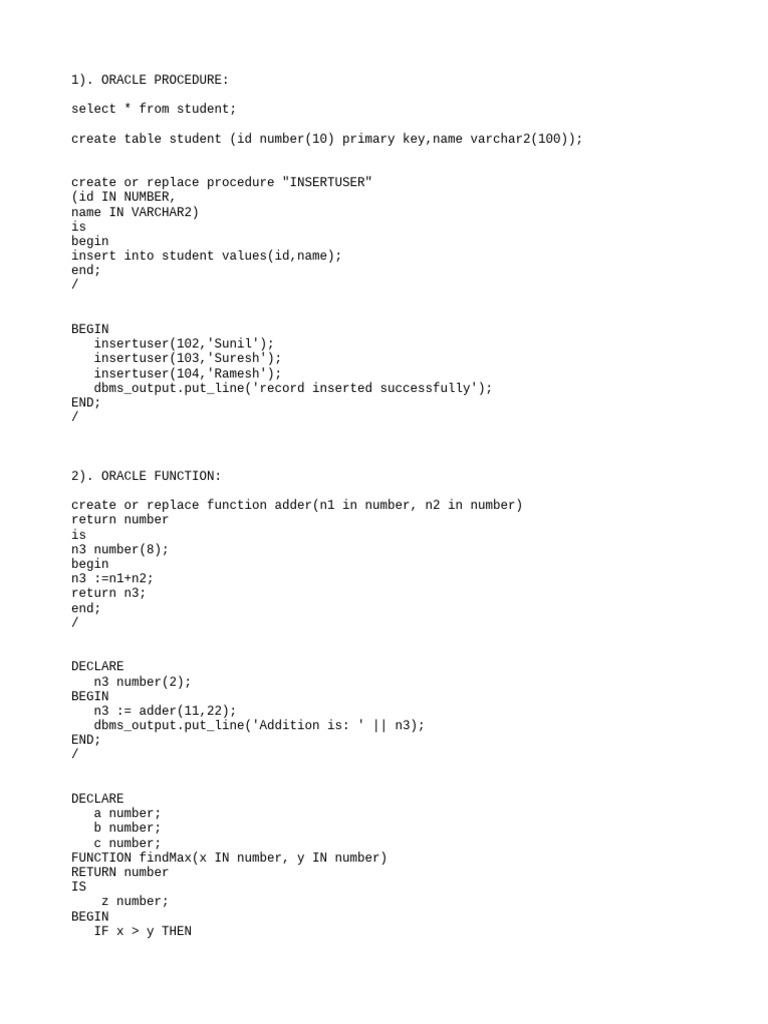 1). ORACLE PROCEDURE:

select * from student;

create table student (id number(10) primary key,name varchar2(100));

create or replace procedure "INSERTUSER"
(id IN NUMBER,
name IN VARCHAR2)
is
begin
insert into student values(id,name);
end;
/

BEGIN
   insertuser(102,'Sunil');
   insertuser(103,'Suresh');
   insertuser(104,'Ramesh');
   dbms_output.put_line('record inserted successfully');
END;
/

2). ORACLE FUNCTION:

create or replace function adder(n1 in number, n2 in number)
return number
is
n3 number(8);
begin
n3 :=n1+n2;
return n3;
end;
/

DECLARE
   n3 number(2);
BEGIN
   n3 := adder(11,22);
   dbms_output.put_line('Addition is: ' || n3);
END;
/

DECLARE
   a number;
   b number;
   c number;
FUNCTION findMax(x IN number, y IN number)
RETURN number
IS
    z number;
BEGIN
   IF x > y THEN